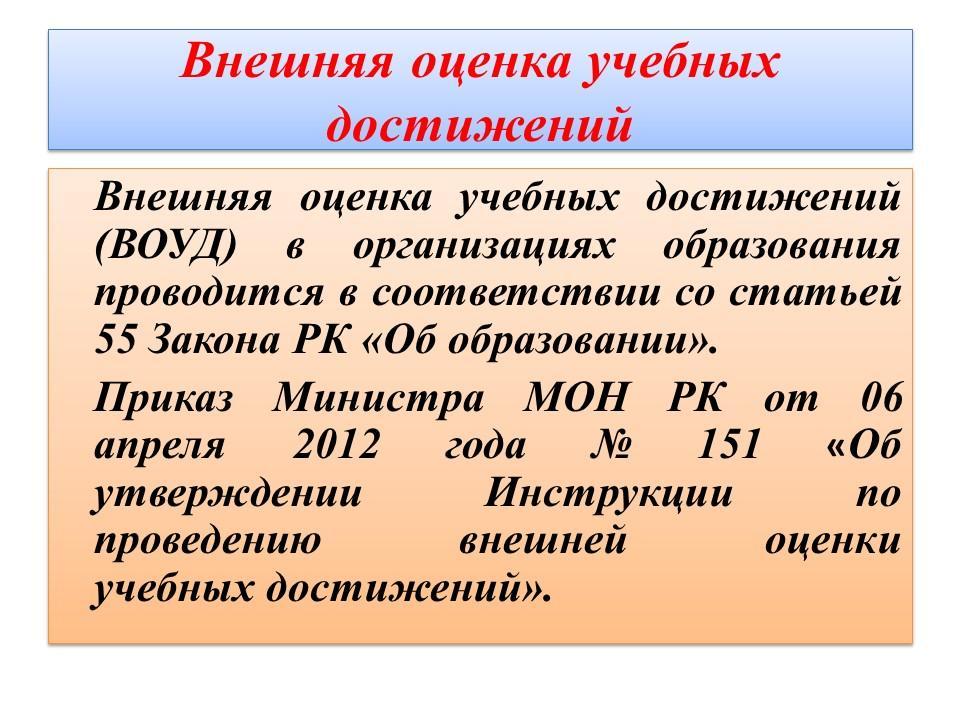 Внешняя оценка учебных достижений

Внешняя оценка учебных достижений (ВОУД) в организациях образования проводится в соответствии со статьей 55 Закона РК «Об образовании».

Приказ Министра МОН РК от 06 апреля 2012 года № 151 «Об утверждении Инструкции по проведению внешней оценки учебных достижений».